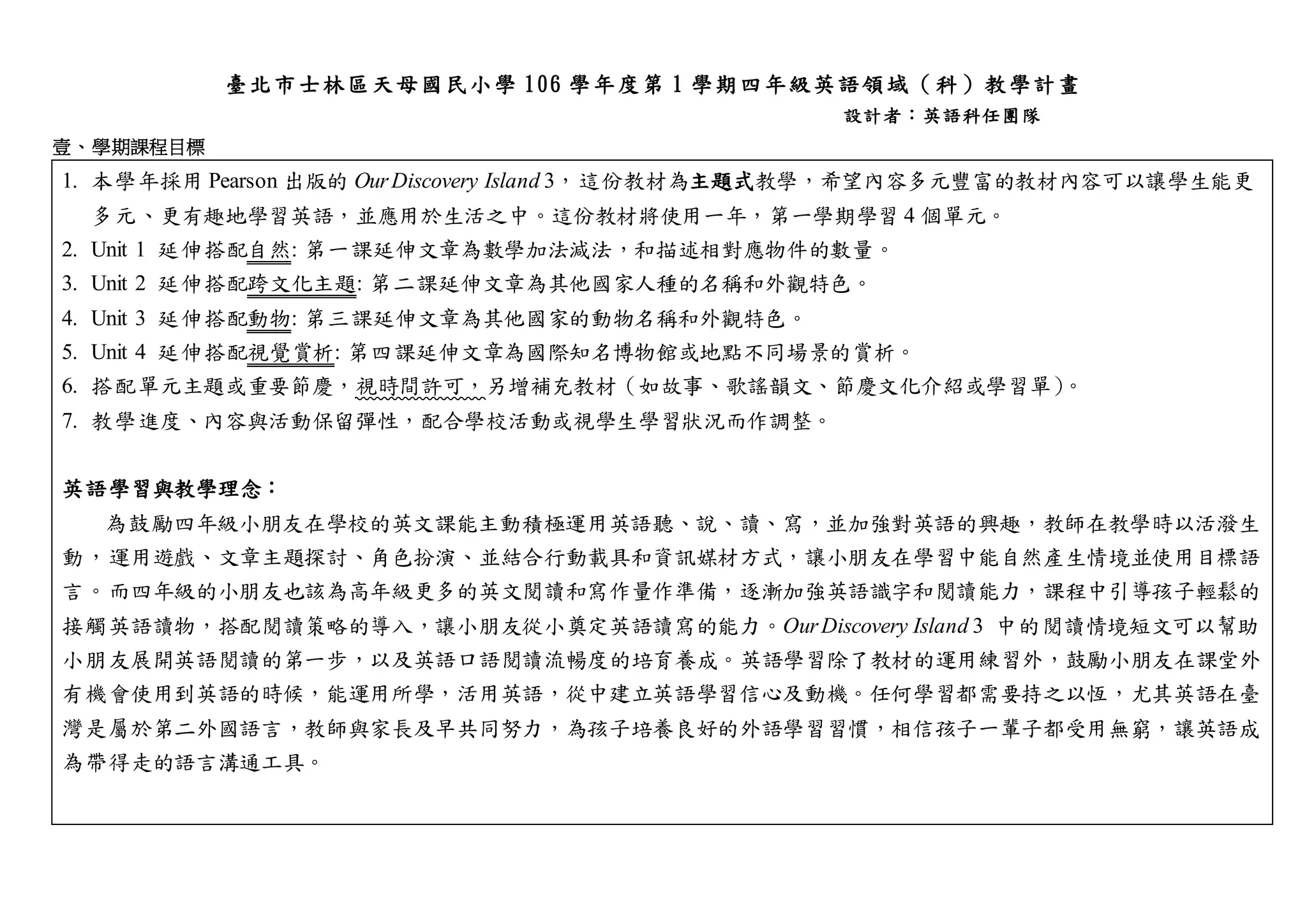 臺北市士林區天母國民小學 106 學年度第 1 學期四年級英語領域（科）教學計畫

設計者：英語科任團隊

壹、學期課程目標

1. 本學年採用 Pearson 出版的 Our Discovery Island 3，這份教材為主題式教學，希望內容多元豐富的教材內容可以讓學生能更多元、更有趣地學習英語，並應用於生活之中。這份教材將使用一年，第一學期學習 4 個單元。
2. Unit 1 延伸搭配自然: 第一課延伸文章為數學加法減法，和描述相對應物件的數量。
3. Unit 2 延伸搭配跨文化主題: 第二課延伸文章為其他國家人種的名稱和外觀特色。
4. Unit 3 延伸搭配動物: 第三課延伸文章為其他國家的動物名稱和外觀特色。
5. Unit 4 延伸搭配視覺賞析: 第四課延伸文章為國際知名博物館或地點不同場景的賞析。
6. 搭配單元主題或重要節慶，視時間許可，另增補充教材（如故事、歌謠韻文、節慶文化介紹或學習單）。
7. 教學進度、內容與活動保留彈性，配合學校活動或視學生學習狀況而作調整。

英語學習與教學理念：

為鼓勵四年級小朋友在學校的英文課能主動積極運用英語聽、說、讀、寫，並加強對英語的興趣，教師在教學時以活潑生動，運用遊戲、文章主題探討、角色扮演、並結合行動載具和資訊媒材方式，讓小朋友在學習中能自然產生情境並使用目標語言。而四年級的小朋友也該為高年級更多的英文閱讀和寫作量作準備，逐漸加強英語識字和閱讀能力，課程中引導孩子輕鬆的接觸英語讀物，搭配閱讀策略的導入，讓小朋友從小奠定英語讀寫的能力。Our Discovery Island 3 中的閱讀情境短文可以幫助小朋友展開英語閱讀的第一步，以及英語口語閱讀流暢度的培育養成。英語學習除了教材的運用練習外，鼓勵小朋友在課堂外有機會使用到英語的時候，能運用所學，活用英語，從中建立英語學習信心及動機。任何學習都需要持之以恆，尤其英語在臺灣是屬於第二外國語言，教師與家長及早共同努力，為孩子培養良好的外語學習習慣，相信孩子一輩子都受用無窮，讓英語成為帶得走的語言溝通工具。